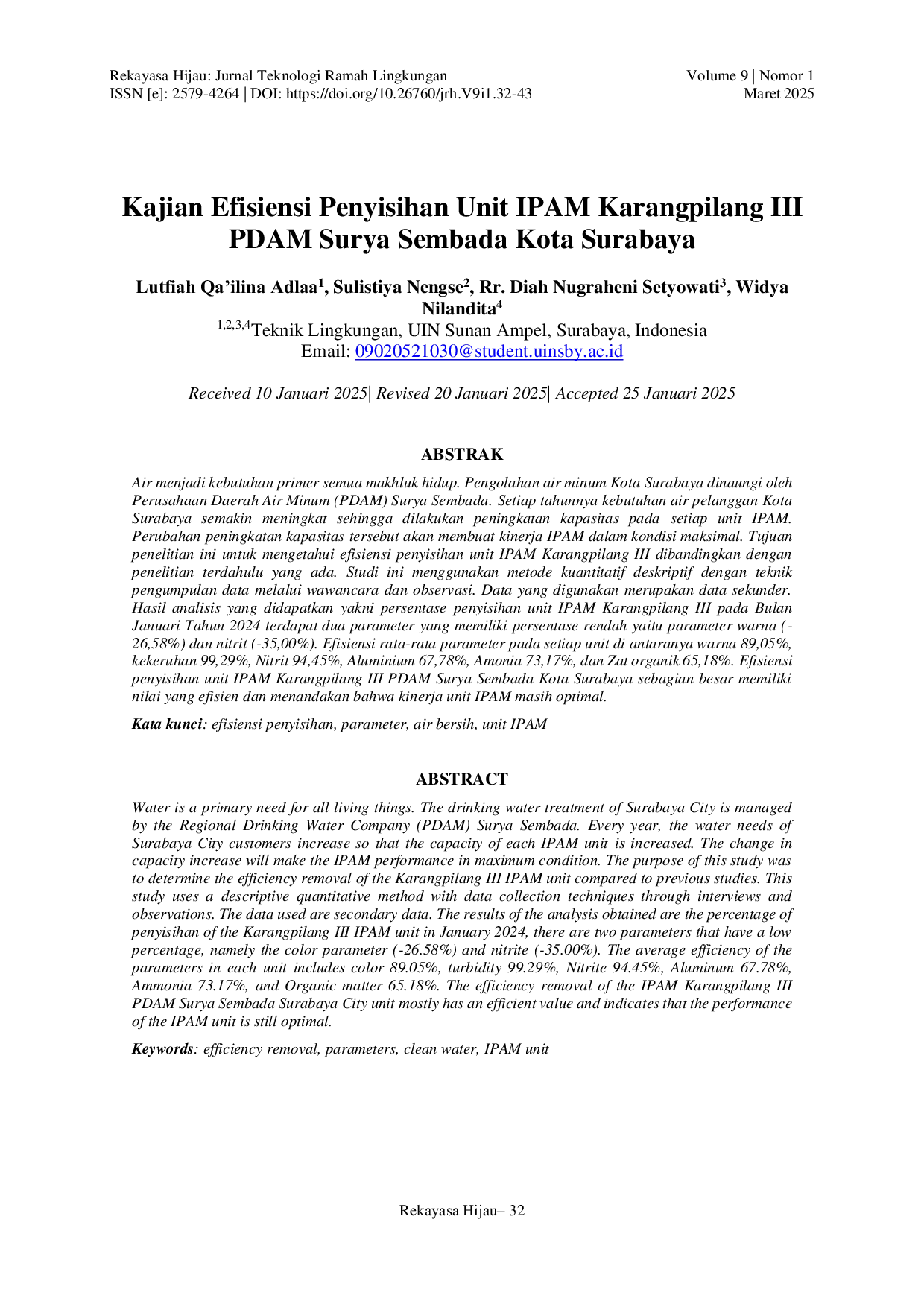 Rekayasa Hijau: Jurnal Teknologi Ramah Lingkungan
ISSN [e]: 2579-4264 | DOI: https://doi.org/10.26760/jrh.V9i1.32-43

Volume 9 | Nomor 1
Maret 2025

Kajian Efisiensi Penyisihan Unit IPAM Karangpilang III PDAM Surya Sembada Kota Surabaya

Lutfiah Qa'ilina Adlaa$^{1}$, Sulistiya Nengse$^{2}$, Rr. Diah Nugraheni Setyowati$^{3}$, Widya Nilandita$^{4}$

$^{1,2,3,4}$Teknik Lingkungan, UIN Sunan Ampel, Surabaya, Indonesia
Email: 09020521030@student.uinsby.ac.id

Received 10 Januari 2025| Revised 20 Januari 2025| Accepted 25 Januari 2025

ABSTRAK

Air menjadi kebutuhan primer semua makhluk hidup. Pengolahan air minum Kota Surabaya dinaungi oleh Perusahaan Daerah Air Minum (PDAM) Surya Sembada. Setiap tahunnya kebutuhan air pelanggan Kota Surabaya semakin meningkat sehingga dilakukan peningkatan kapasitas pada setiap unit IPAM. Perubahan peningkatan kapasitas tersebut akan membuat kinerja IPAM dalam kondisi maksimal. Tujuan penelitian ini untuk mengetahui efisiensi penyisihan unit IPAM Karangpilang III dibandingkan dengan penelitian terdahulu yang ada. Studi ini menggunakan metode kuantitatif deskriptif dengan teknik pengumpulan data melalui wawancara dan observasi. Data yang digunakan merupakan data sekunder. Hasil analisis yang didapatkan yakni persentase penyisihan unit IPAM Karangpilang III pada Bulan Januari Tahun 2024 terdapat dua parameter yang memiliki persentase rendah yaitu parameter warna (-26,58%) dan nitrit (-35,00%). Efisiensi rata-rata parameter pada setiap unit di antaranya warna 89,05%, kekeruhan 99,29%, Nitrit 94,45%, Aluminium 67,78%, Amonia 73,17%, dan Zat organik 65,18%. Efisiensi penyisihan unit IPAM Karangpilang III PDAM Surya Sembada Kota Surabaya sebagian besar memiliki nilai yang efisien dan menandakan bahwa kinerja unit IPAM masih optimal.

Kata kunci: efisiensi penyisihan, parameter, air bersih, unit IPAM

ABSTRACT

Water is a primary need for all living things. The drinking water treatment of Surabaya City is managed by the Regional Drinking Water Company (PDAM) Surya Sembada. Every year, the water needs of Surabaya City customers increase so that the capacity of each IPAM unit is increased. The change in capacity increase will make the IPAM performance in maximum condition. The purpose of this study was to determine the efficiency removal of the Karangpilang III IPAM unit compared to previous studies. This study uses a descriptive quantitative method with data collection techniques through interviews and observations. The data used are secondary data. The results of the analysis obtained are the percentage of penyisihan of the Karangpilang III IPAM unit in January 2024, there are two parameters that have a low percentage, namely the color parameter (-26.58%) and nitrite (-35.00%). The average efficiency of the parameters in each unit includes color 89.05%, turbidity 99.29%, Nitrite 94.45%, Aluminum 67.78%, Ammonia 73.17%, and Organic matter 65.18%. The efficiency removal of the IPAM Karangpilang III PDAM Surya Sembada Surabaya City unit mostly has an efficient value and indicates that the performance of the IPAM unit is still optimal.

Keywords: efficiency removal, parameters, clean water, IPAM unit

Rekayasa Hijau– 32